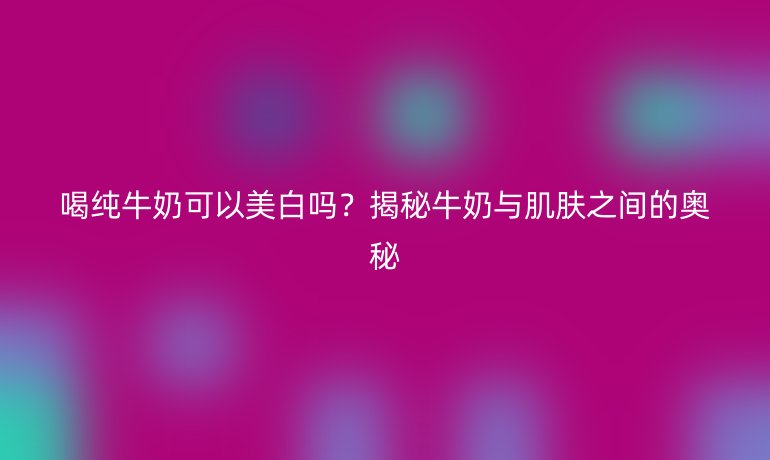 喝纯牛奶可以美白吗？揭秘牛奶与肌肤之间的奥秘